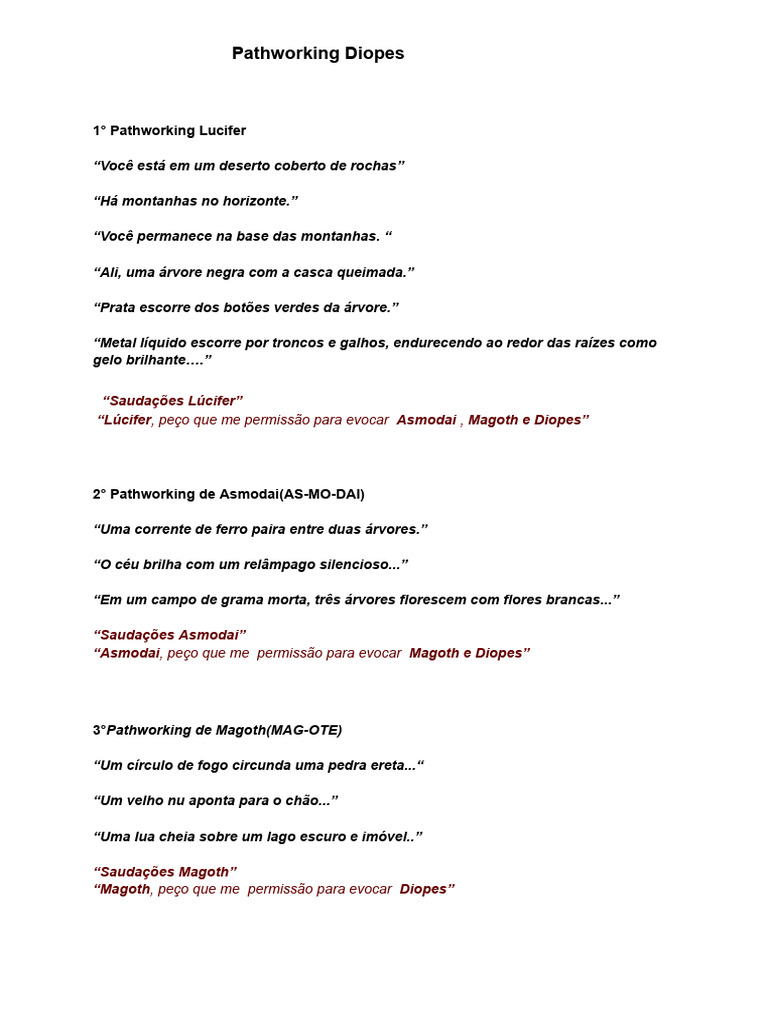 Pathworking Diopes

1° Pathworking Lucifer

“Você está em um deserto coberto de rochas”

“Há montanhas no horizonte.”

“Você permanece na base das montanhas. “

“Ali, uma árvore negra com a casca queimada.”

“Prata escorre dos botões verdes da árvore.”

“Metal líquido escorre por troncos e galhos, endurecendo ao redor das raízes como gelo brilhante….”

“Saudações Lúcifer”
“Lúcifer, peço que me permissão para evocar Asmodai , Magoth e Diopes”

2° Pathworking de Asmodai(AS-MO-DAI)

“Uma corrente de ferro paira entre duas árvores.”

“O céu brilha com um relâmpago silencioso...”

“Em um campo de grama morta, três árvores florescem com flores brancas...”

“Saudações Asmodai”
“Asmodai, peço que me permissão para evocar Magoth e Diopes”

3°Pathworking de Magoth(MAG-OTE)

“Um círculo de fogo circunda uma pedra ereta...“

“Um velho nu aponta para o chão...”

“Uma lua cheia sobre um lago escuro e imóvel..”

“Saudações Magoth”
“Magoth, peço que me permissão para evocar Diopes”